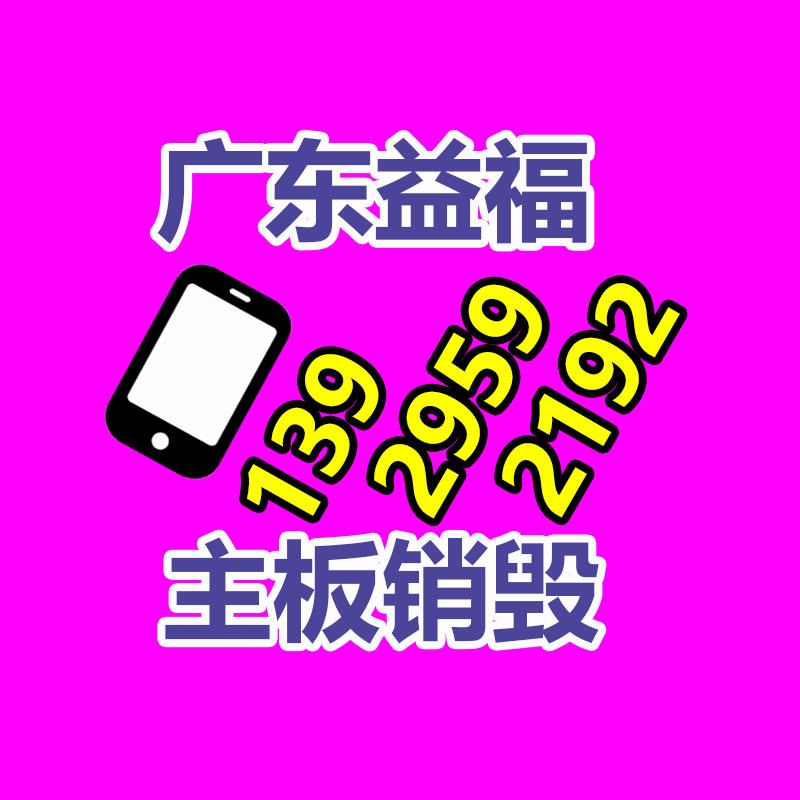 广东益福

139 2959 2192

主板销毁